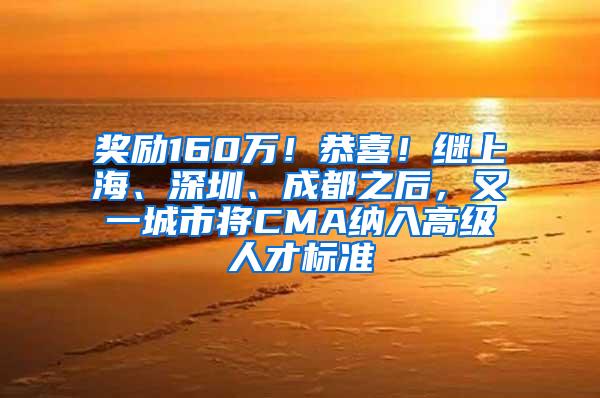 奖励160万！恭喜！继上海、深圳、成都之后，又一城市将CMA纳入高级人才标准